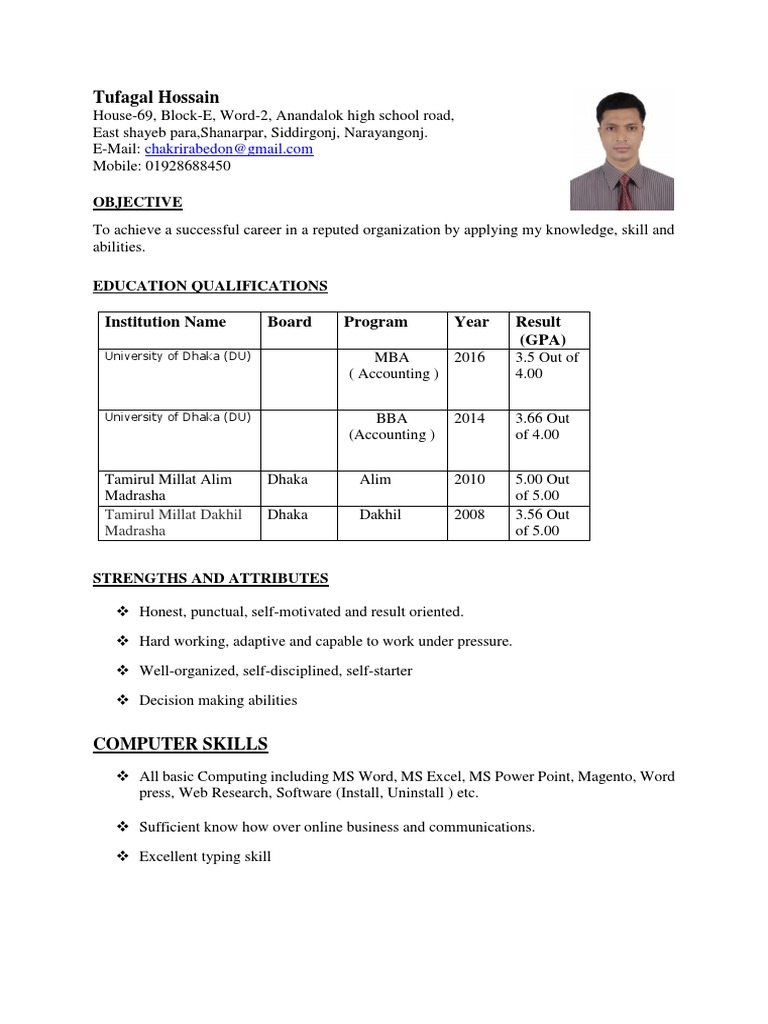 Tufagal Hossain
House-69, Block-E, Word-2, Anandalok high school road,
East shayeb para,Shanarpar, Siddirgonj, Narayangonj.
E-Mail: chakrirabedon@gmail.com
Mobile: 01928688450

OBJECTIVE

To achieve a successful career in a reputed organization by applying my knowledge, skill and abilities.

EDUCATION QUALIFICATIONS

| Institution Name | Board | Program | Year | Result (GPA) |
|---|---|---|---|---|
| University of Dhaka (DU) | | MBA ( Accounting ) | 2016 | 3.5 Out of 4.00 |
| University of Dhaka (DU) | | BBA (Accounting ) | 2014 | 3.66 Out of 4.00 |
| Tamirul Millat Alim Madrasha | Dhaka | Alim | 2010 | 5.00 Out of 5.00 |
| Tamirul Millat Dakhil Madrasha | Dhaka | Dakhil | 2008 | 3.56 Out of 5.00 |

STRENGTHS AND ATTRIBUTES

❖ Honest, punctual, self-motivated and result oriented.

❖ Hard working, adaptive and capable to work under pressure.

❖ Well-organized, self-disciplined, self-starter

❖ Decision making abilities

COMPUTER SKILLS

❖ All basic Computing including MS Word, MS Excel, MS Power Point, Magento, Word press, Web Research, Software (Install, Uninstall ) etc.

❖ Sufficient know how over online business and communications.

❖ Excellent typing skill